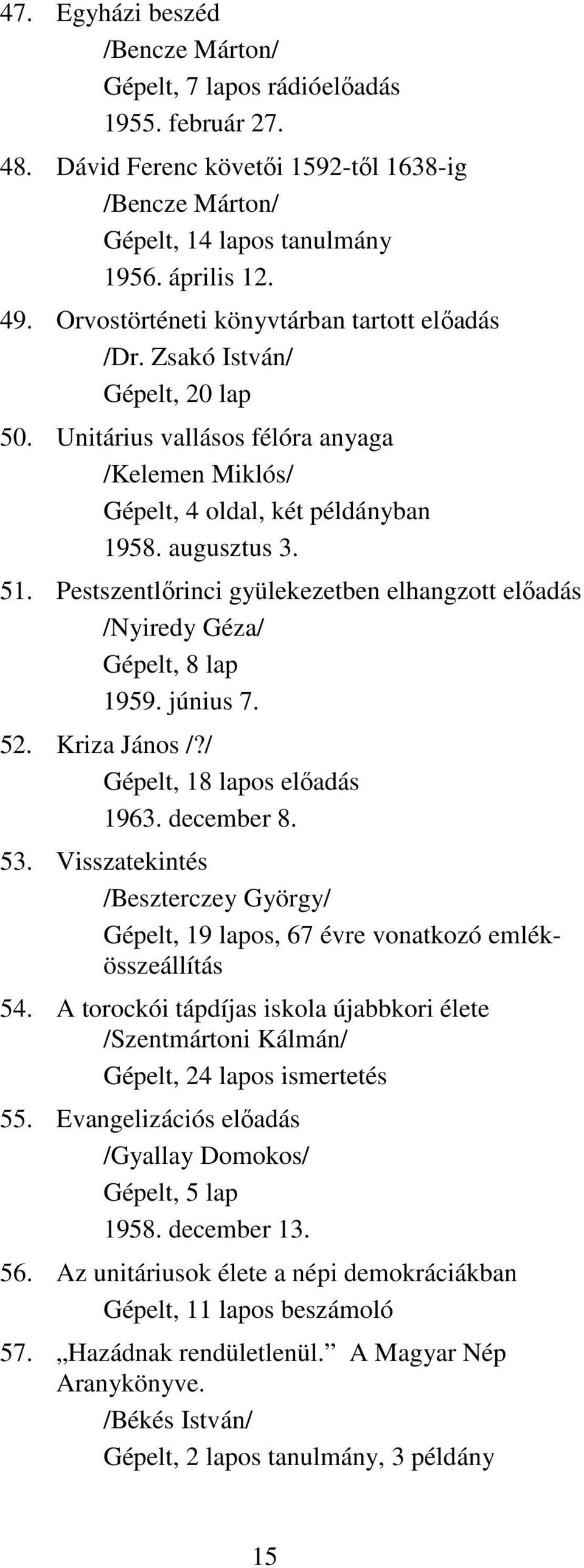 47. Egyházi beszéd
/Bencze Márton/
Gépelt, 7 lapos rádióelőadás
1955. február 27.

48. Dávid Ferenc követői 1592-től 1638-ig
/Bencze Márton/
Gépelt, 14 lapos tanulmány
1956. április 12.

49. Orvostörténeti könyvtárban tartott előadás
/Dr. Zsakó István/
Gépelt, 20 lap

50. Unitárius vallásos félóra anyaga
/Kelemen Miklós/
Gépelt, 4 oldal, két példányban
1958. augusztus 3.

51. Pestszentlőrinci gyülekezetben elhangzott előadás
/Nyiredy Géza/
Gépelt, 8 lap
1959. június 7.

52. Kriza János /?/
Gépelt, 18 lapos előadás
1963. december 8.

53. Visszatekintés
/Beszterczey György/
Gépelt, 19 lapos, 67 évre vonatkozó emlékösszeállítás

54. A torockói tápdíjas iskola újabbkori élete
/Szentmártoni Kálmán/
Gépelt, 24 lapos ismertetés

55. Evangelizációs előadás
/Gyallay Domokos/
Gépelt, 5 lap
1958. december 13.

56. Az unitáriusok élete a népi demokráciákban
Gépelt, 11 lapos beszámoló

57. „Hazádnak rendületlenül.” A Magyar Nép Aranykönyve.
/Békés István/
Gépelt, 2 lapos tanulmány, 3 példány

15